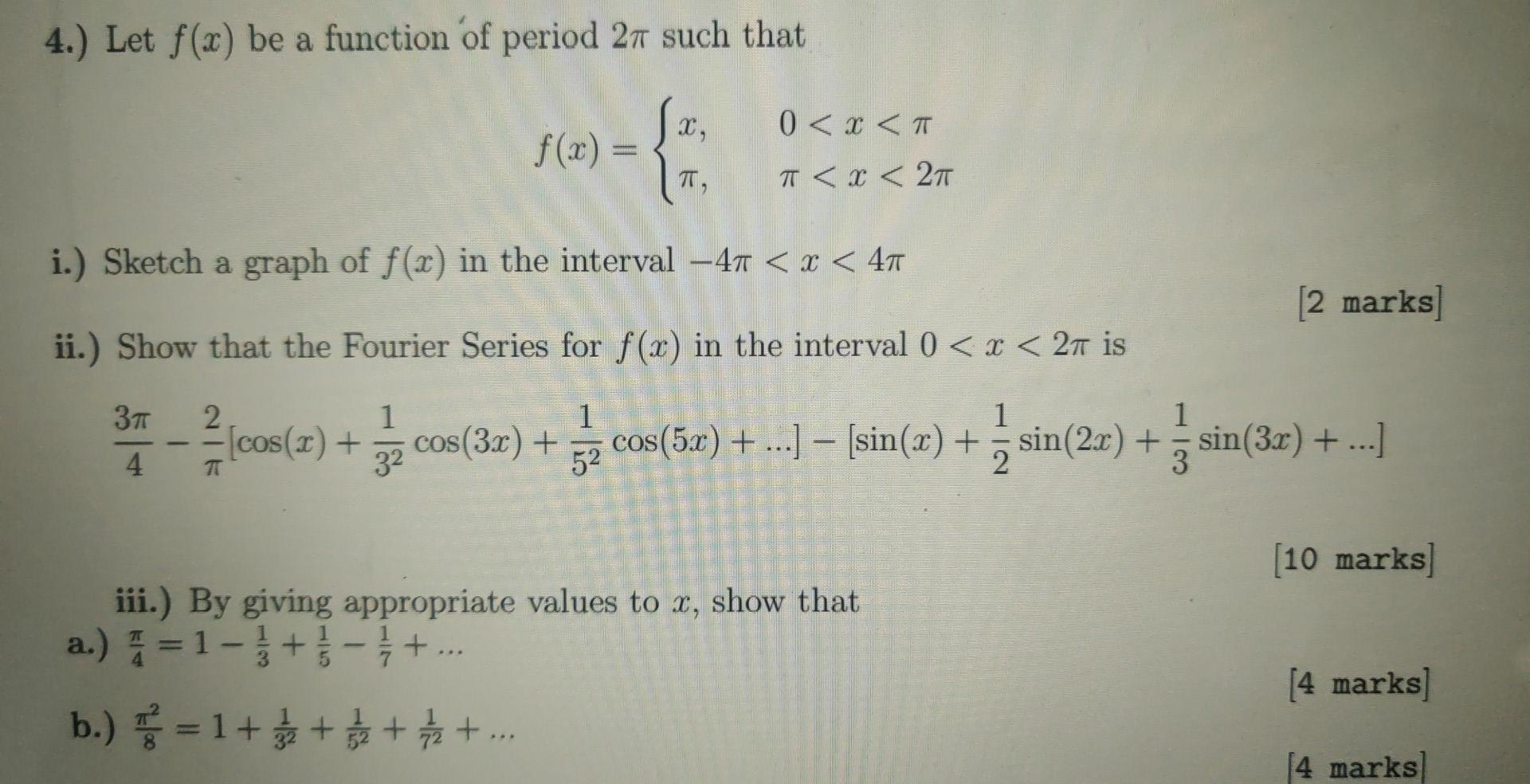 4.) Let $f(x)$ be a function of period $2\pi$ such that

$f(x) = \begin{cases} x, & 0 < x < \pi \\ \pi, & \pi < x < 2\pi \end{cases}$

i.) Sketch a graph of $f(x)$ in the interval $-4\pi < x < 4\pi$

[2 marks]

ii.) Show that the Fourier Series for $f(x)$ in the interval $0 < x < 2\pi$ is

$\frac{3\pi}{4} - \frac{2}{\pi}[\cos(x) + \frac{1}{3^2}\cos(3x) + \frac{1}{5^2}\cos(5x) + ...] - [\sin(x) + \frac{1}{2}\sin(2x) + \frac{1}{3}\sin(3x) + ...]$

[10 marks]

iii.) By giving appropriate values to $x$, show that

a.) $\frac{\pi}{4} = 1 - \frac{1}{3} + \frac{1}{5} - \frac{1}{7} + ...$

[4 marks]

b.) $\frac{\pi^2}{8} = 1 + \frac{1}{3^2} + \frac{1}{5^2} + \frac{1}{7^2} + ...$

[4 marks]